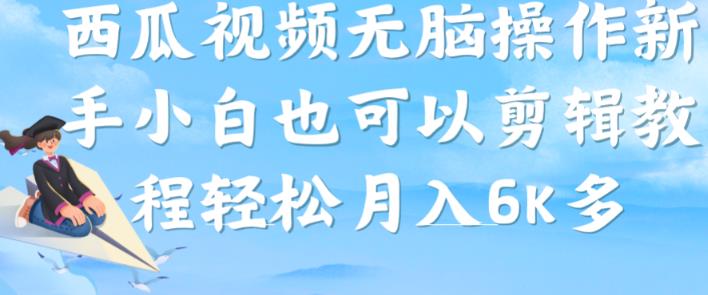 西瓜视频无脑操作新手小白也可以剪辑教程轻松月入6K多